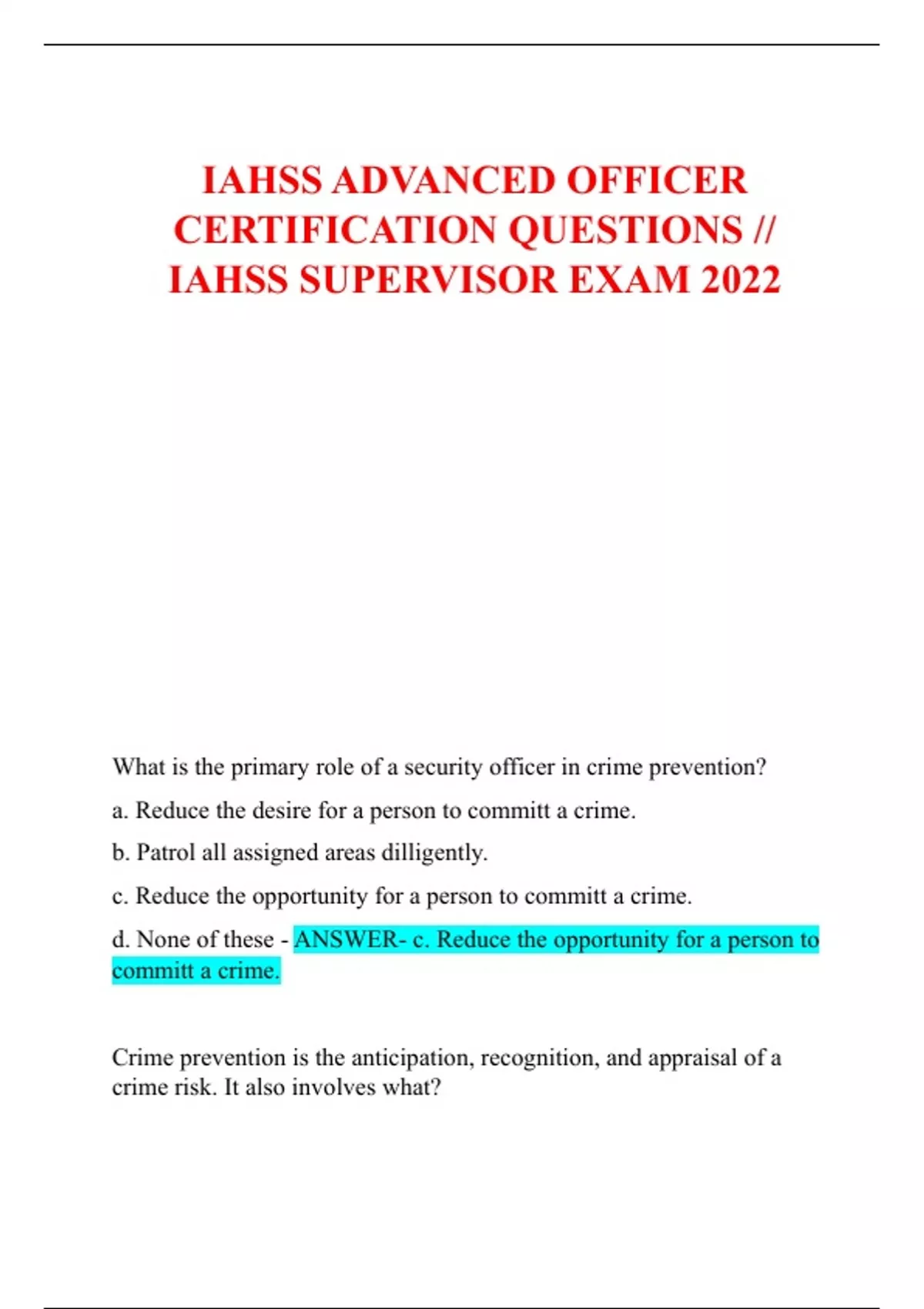 IAHSS ADVANCED OFFICER CERTIFICATION QUESTIONS // IAHSS SUPERVISOR EXAM 2022

What is the primary role of a security officer in crime prevention?

a. Reduce the desire for a person to committ a crime.

b. Patrol all assigned areas dilligently.

c. Reduce the opportunity for a person to committ a crime.

d. None of these - ANSWER- c. Reduce the opportunity for a person to committ a crime.

Crime prevention is the anticipation, recognition, and appraisal of a crime risk. It also involves what?